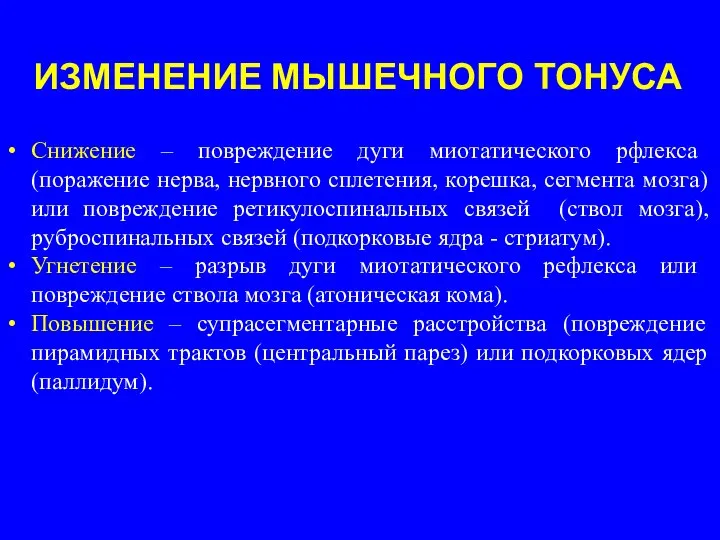 ИЗМЕНЕНИЕ МЫШЕЧНОГО ТОНУСА

• Снижение – повреждение дуги миотатического рфлекса (поражение нерва, нервного сплетения, корешка, сегмента мозга) или повреждение ретикулоспинальных связей (ствол мозга), руброспинальных связей (подкорковые ядра - стриатум).
• Угнетение – разрыв дуги миотатического рефлекса или повреждение ствола мозга (атоническая кома).
• Повышение – супрасегментарные расстройства (повреждение пирамидных трактов (центральный парез) или подкорковых ядер (паллидум).